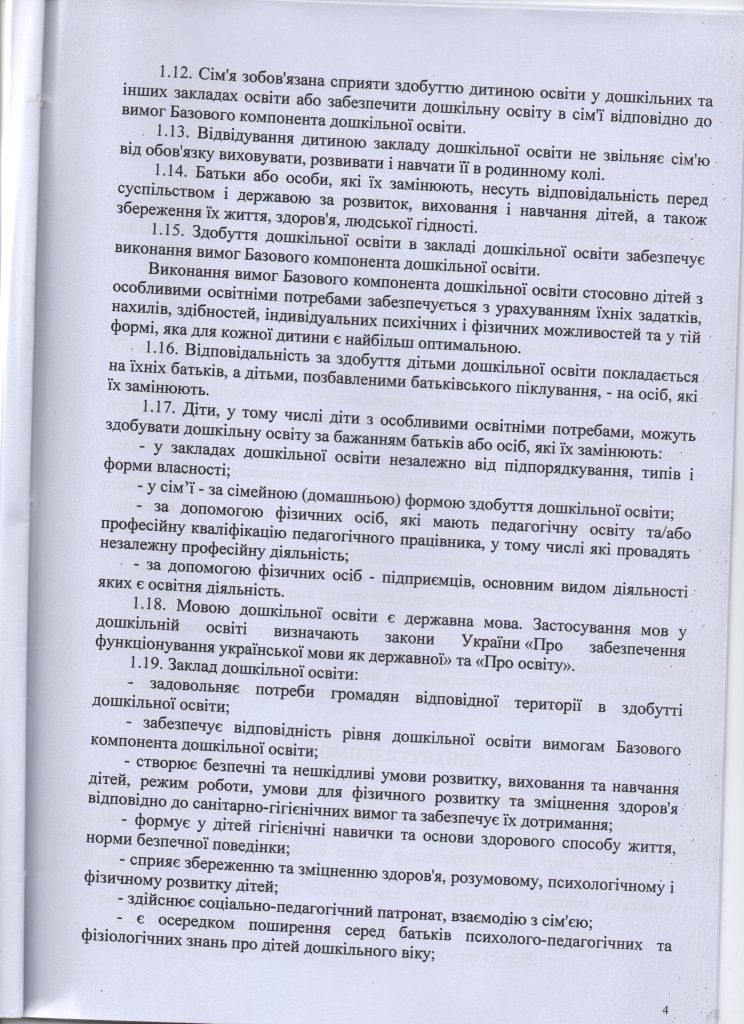 1.12. Сім'я зобов'язана сприяти здобуттю дитиною освіти у дошкільних та інших закладах освіти або забезпечити дошкільну освіту в сім'ї відповідно до вимог Базового компонента дошкільної освіти.

1.13. Відвідування дитиною закладу дошкільної освіти не звільняє сім'ю від обов'язку виховувати, розвивати і навчати її в родинному колі.

1.14. Батьки або особи, які їх замінюють, несуть відповідальність перед суспільством і державою за розвиток, виховання і навчання дітей, а також збереження їх життя, здоров'я, людської гідності.

1.15. Здобуття дошкільної освіти в закладі дошкільної освіти забезпечує виконання вимог Базового компонента дошкільної освіти.

Виконання вимог Базового компонента дошкільної освіти стосовно дітей з особливими освітніми потребами забезпечується з урахуванням їхніх задатків, нахилів, здібностей, індивідуальних психічних і фізичних можливостей та у тій формі, яка для кожної дитини є найбільш оптимальною.

1.16. Відповідальність за здобуття дітьми дошкільної освіти покладається на їхніх батьків, а дітьми, позбавленими батьківського піклування, - на осіб, які їх замінюють.

1.17. Діти, у тому числі діти з особливими освітніми потребами, можуть здобувати дошкільну освіту за бажанням батьків або осіб, які їх замінюють:

- у закладах дошкільної освіти незалежно від підпорядкування, типів і форми власності;

- у сім'ї - за сімейною (домашньою) формою здобуття дошкільної освіти;

- за допомогою фізичних осіб, які мають педагогічну освіту та/або професійну кваліфікацію педагогічного працівника, у тому числі які провадять незалежну професійну діяльність;

- за допомогою фізичних осіб - підприємців, основним видом діяльності яких є освітня діяльність.

1.18. Мовою дошкільної освіти є державна мова. Застосування мов у дошкільній освіті визначають закони України «Про забезпечення функціонування української мови як державної» та «Про освіту».

1.19. Заклад дошкільної освіти:

- задовольняє потреби громадян відповідної території в здобутті дошкільної освіти;

- забезпечує відповідність рівня дошкільної освіти вимогам Базового компонента дошкільної освіти;

- створює безпечні та нешкідливі умови розвитку, виховання та навчання дітей, режим роботи, умови для фізичного розвитку та зміцнення здоров'я відповідно до санітарно-гігієнічних вимог та забезпечує їх дотримання;

- формує у дітей гігієнічні навички та основи здорового способу життя, норми безпечної поведінки;

- сприяє збереженню та зміцненню здоров'я, розумовому, психологічному і фізичному розвитку дітей;

- здійснює соціально-педагогічний патронат, взаємодію з сім'єю;

- є осередком поширення серед батьків психолого-педагогічних та фізіологічних знань про дітей дошкільного віку;

4